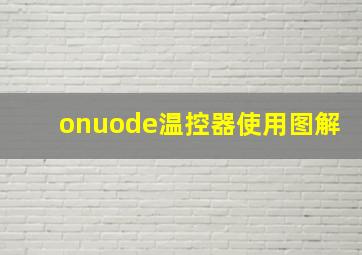 onuode温控器使用图解